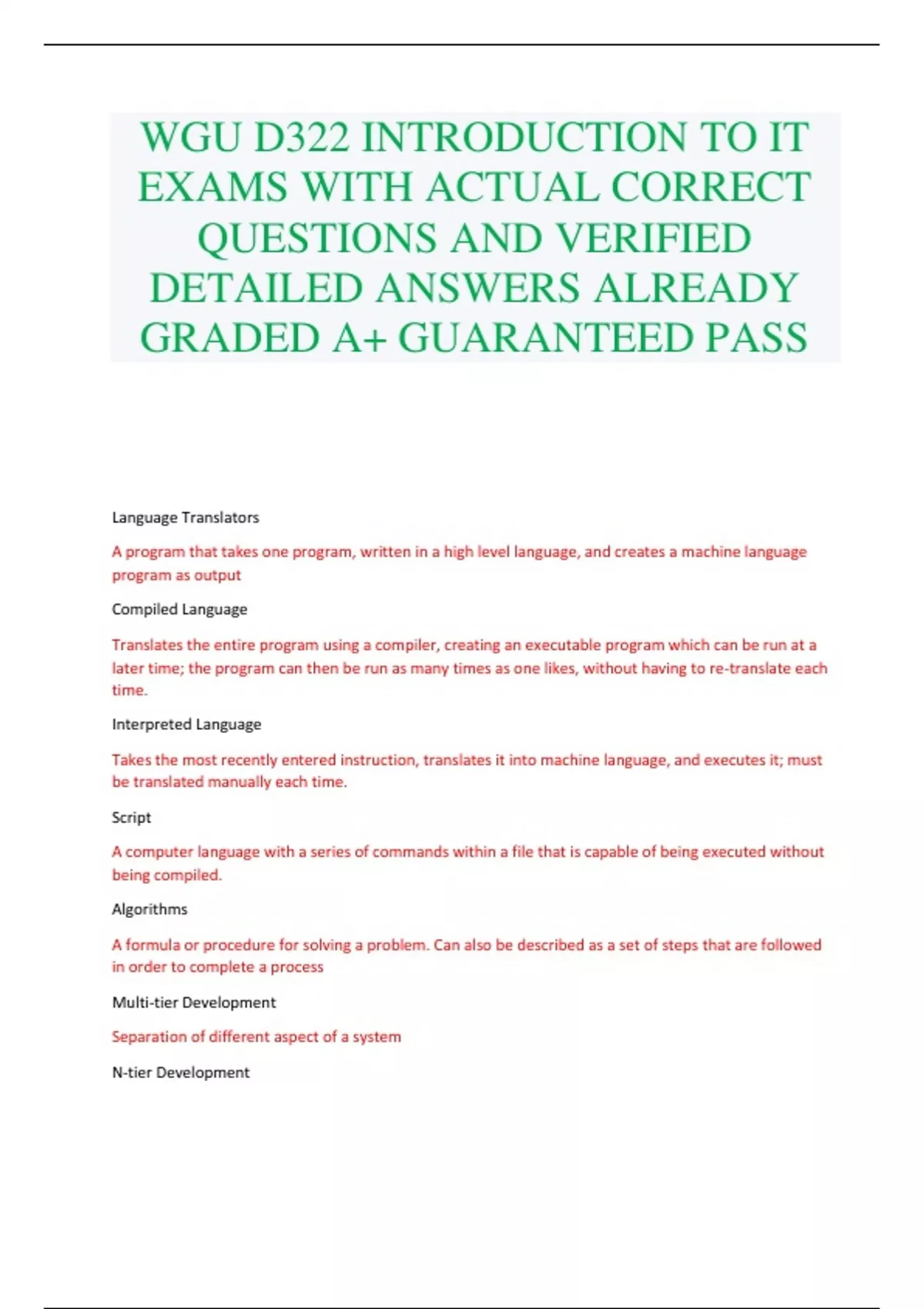 WGU D322 INTRODUCTION TO IT EXAMS WITH ACTUAL CORRECT QUESTIONS AND VERIFIED DETAILED ANSWERS ALREADY GRADED A+ GUARANTEED PASS

Language Translators

A program that takes one program, written in a high level language, and creates a machine language program as output

Compiled Language

Translates the entire program using a compiler, creating an executable program which can be run at a later time; the program can then be run as many times as one likes, without having to re-translate each time.

Interpreted Language

Takes the most recently entered instruction, translates it into machine language, and executes it; must be translated manually each time.

Script

A computer language with a series of commands within a file that is capable of being executed without being compiled.

Algorithms

A formula or procedure for solving a problem. Can also be described as a set of steps that are followed in order to complete a process

Multi-tier Development

Separation of different aspect of a system

N-tier Development